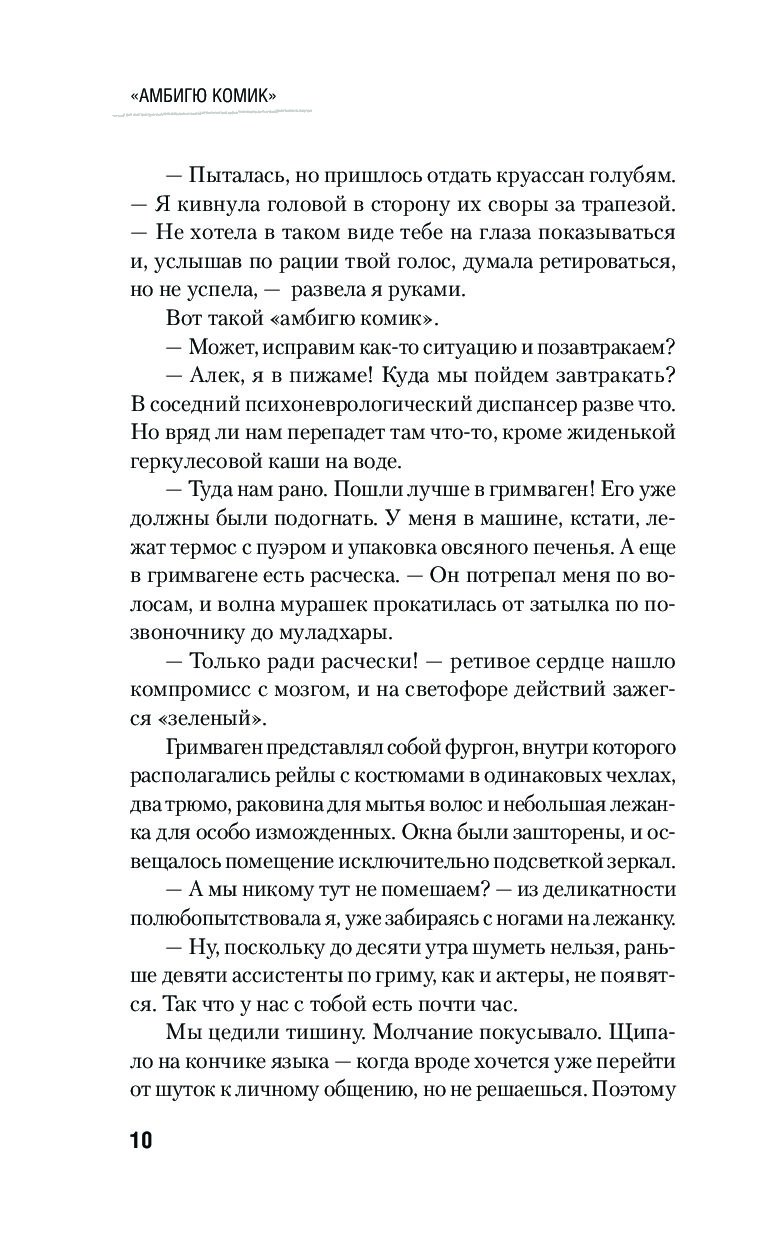 «АМБИГЮ КОМИК»

— Пыталась, но пришлось отдать круассан голубям. — Я кивнула головой в сторону их своры за трапезой. — Не хотела в таком виде тебе на глаза показываться и, услышав по рации твой голос, думала ретироваться, но не успела, — развела я руками.

Вот такой «амбигю комик».

— Может, исправим как-то ситуацию и позавтракаем?

— Алек, я в пижаме! Куда мы пойдем завтракать? В соседний психоневрологический диспансер разве что. Но вряд ли нам перепадет там что-то, кроме жиденькой геркулесовой каши на воде.

— Туда нам рано. Пошли лучше в гримваген! Его уже должны были подогнать. У меня в машине, кстати, лежат термос с пуэром и упаковка овсяного печенья. А еще в гримвагене есть расческа. — Он потрепал меня по волосам, и волна мурашек прокатилась от затылка по позвоночнику до муладхары.

— Только ради расчески! — ретивое сердце нашло компромисс с мозгом, и на светофоре действий зажегся «зеленый».

Гримваген представлял собой фургон, внутри которого располагались рейлы с костюмами в одинаковых чехлах, два трюмо, раковина для мытья волос и небольшая лежанка для особо изможденных. Окна были зашторены, и освещалось помещение исключительно подсветкой зеркал.

— А мы никому тут не помешаем? — из деликатности полюбопытствовала я, уже забираясь с ногами на лежанку.

— Ну, поскольку до десяти утра шуметь нельзя, раньше девяти ассистенты по гриму, как и актеры, не появятся. Так что у нас с тобой есть почти час.

Мы цедили тишину. Молчание покусывало. Щипало на кончике языка — когда вроде хочется уже перейти от шуток к личному общению, но не решаешься. Поэтому

10